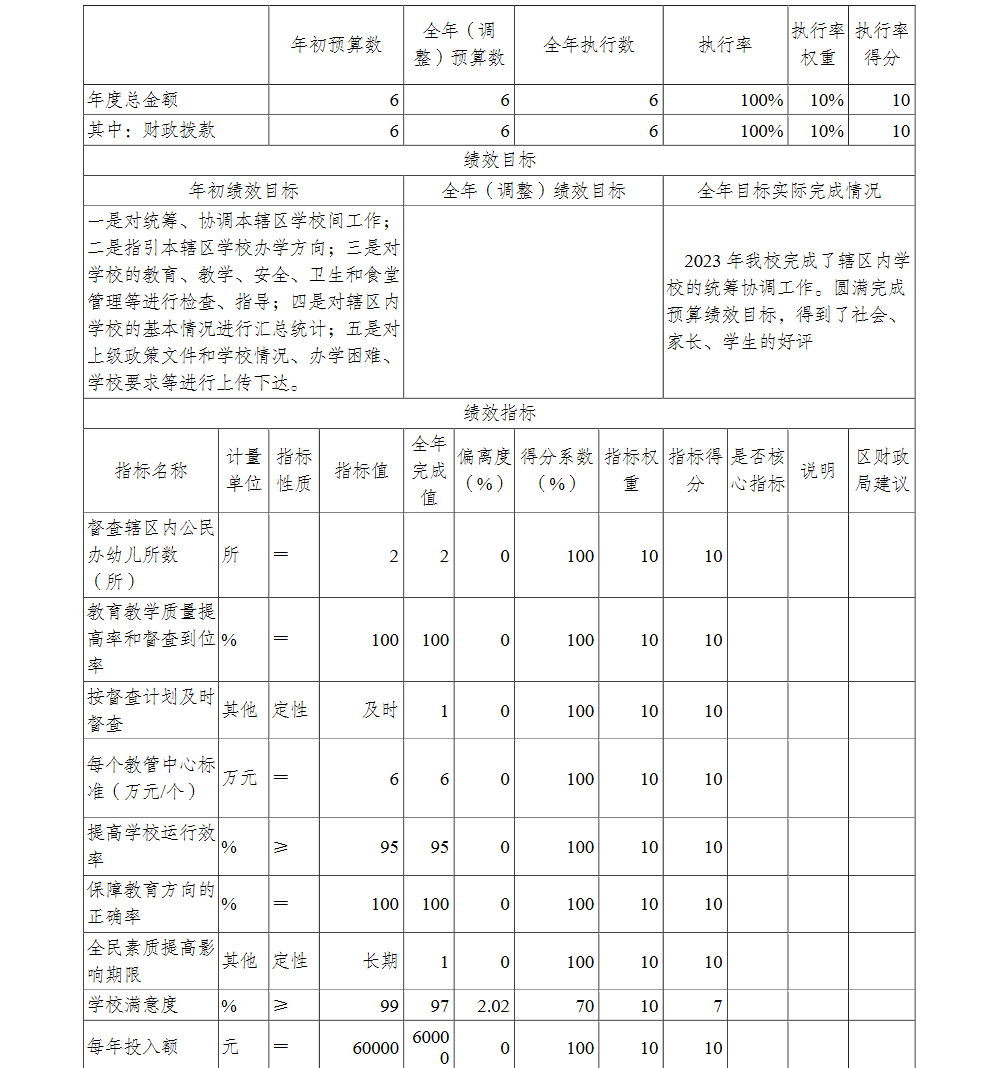 |  | 年初预算数 | 全年（调整）预算数 | 全年执行数 | 执行率 | 执行率权重 | 执行率得分 |
|---|---|---|---|---|---|---|
| 年度总金额 | 6 | 6 | 6 | 100% | 10% | 10 |
| 其中：财政拨款 | 6 | 6 | 6 | 100% | 10% | 10 |

绩效目标

| 年初绩效目标 | 全年（调整）绩效目标 | 全年目标实际完成情况 |
|---|---|---|
| 一是对统筹、协调本辖区学校间工作；二是指引本辖区学校办学方向；三是对学校的教育、教学、安全、卫生和食堂管理等进行检查、指导；四是对辖区内学校的基本情况进行汇总统计；五是对上级政策文件和学校情况、办学困难、学校要求等进行上传下达。 |  | 2023 年我校完成了辖区内学校的统筹协调工作。圆满完成预算绩效目标，得到了社会、家长、学生的好评 |

绩效指标

| 指标名称 | 计量单位 | 指标性质 | 指标值 | 全年完成值 | 偏离度（%） | 得分系数（%） | 指标权重 | 指标得分 | 是否核心指标 | 说明 | 区财政局建议 |
|---|---|---|---|---|---|---|---|---|---|---|---|
| 督查辖区内公民办幼儿所数（所） | 所 | ＝ | 2 | 2 | 0 | 100 | 10 | 10 |  |  |  |
| 教育教学质量提高率和督查到位率 | % | ＝ | 100 | 100 | 0 | 100 | 10 | 10 |  |  |  |
| 按督查计划及时督查 | 其他 | 定性 | 及时 | 1 | 0 | 100 | 10 | 10 |  |  |  |
| 每个教管中心标准（万元/个） | 万元 | ＝ | 6 | 6 | 0 | 100 | 10 | 10 |  |  |  |
| 提高学校运行效率 | % | ≥ | 95 | 95 | 0 | 100 | 10 | 10 |  |  |  |
| 保障教育方向的正确率 | % | ＝ | 100 | 100 | 0 | 100 | 10 | 10 |  |  |  |
| 全民素质提高影响期限 | 其他 | 定性 | 长期 | 1 | 0 | 100 | 10 | 10 |  |  |  |
| 学校满意度 | % | ≥ | 99 | 97 | 2.02 | 70 | 10 | 7 |  |  |  |
| 每年投入额 | 元 | ＝ | 60000 | 60000 | 0 | 100 | 10 | 10 |  |  |  |